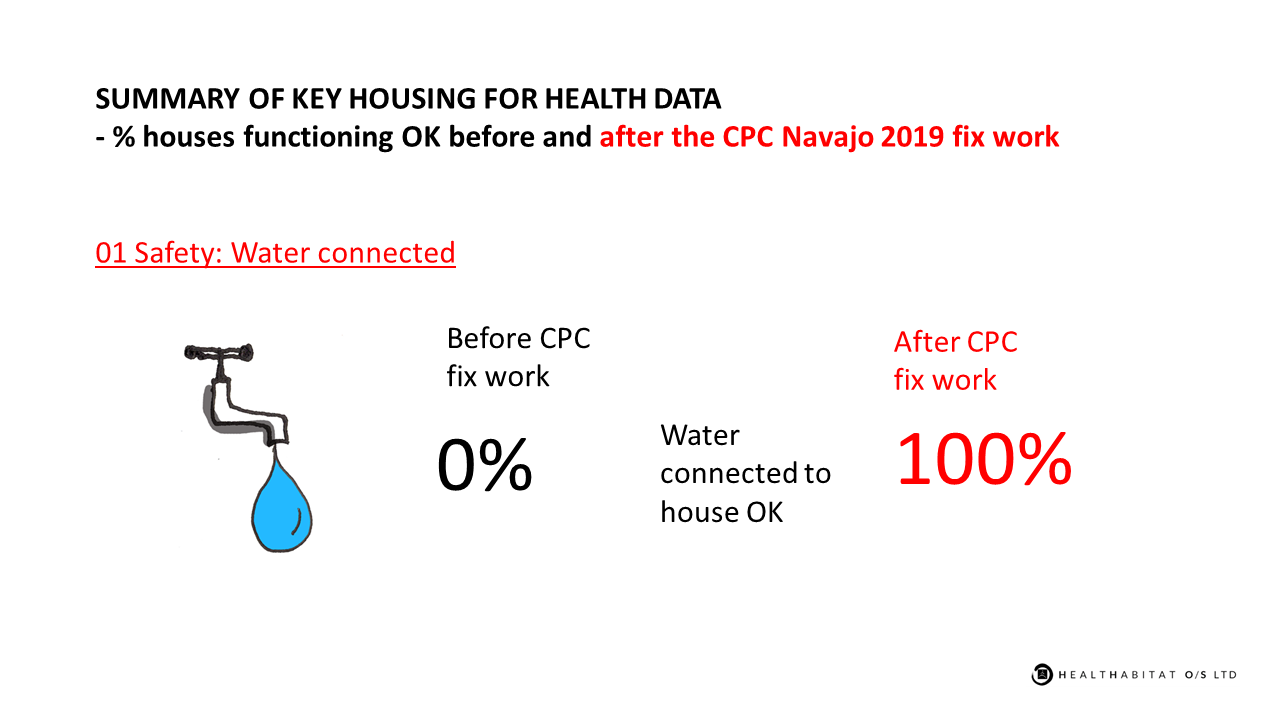 SUMMARY OF KEY HOUSING FOR HEALTH DATA
- % houses functioning OK before and after the CPC Navajo 2019 fix work

01 Safety: Water connected

Before CPC fix work

0%

Water connected to house OK

After CPC fix work

100%

HEALTHABITAT O/S LTD